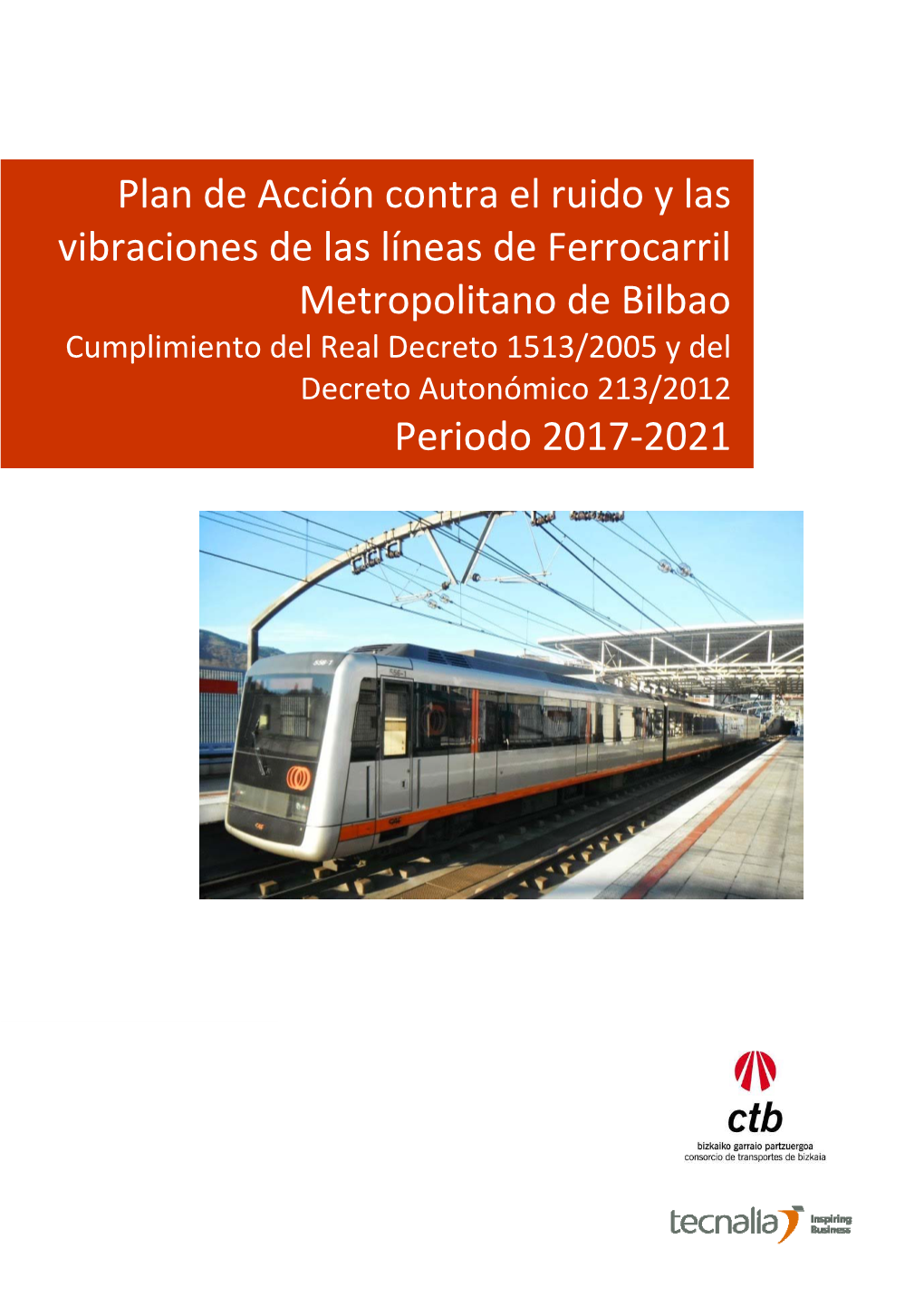 Plan de Acción contra el ruido y las vibraciones de las líneas de Ferrocarril Metropolitano de Bilbao

Cumplimiento del Real Decreto 1513/2005 y del Decreto Autonómico 213/2012

Periodo 2017-2021

ctb
bizkaiko garraio partzuergoa
consorcio de transportes de bizkaia

tecnalia Inspiring Business